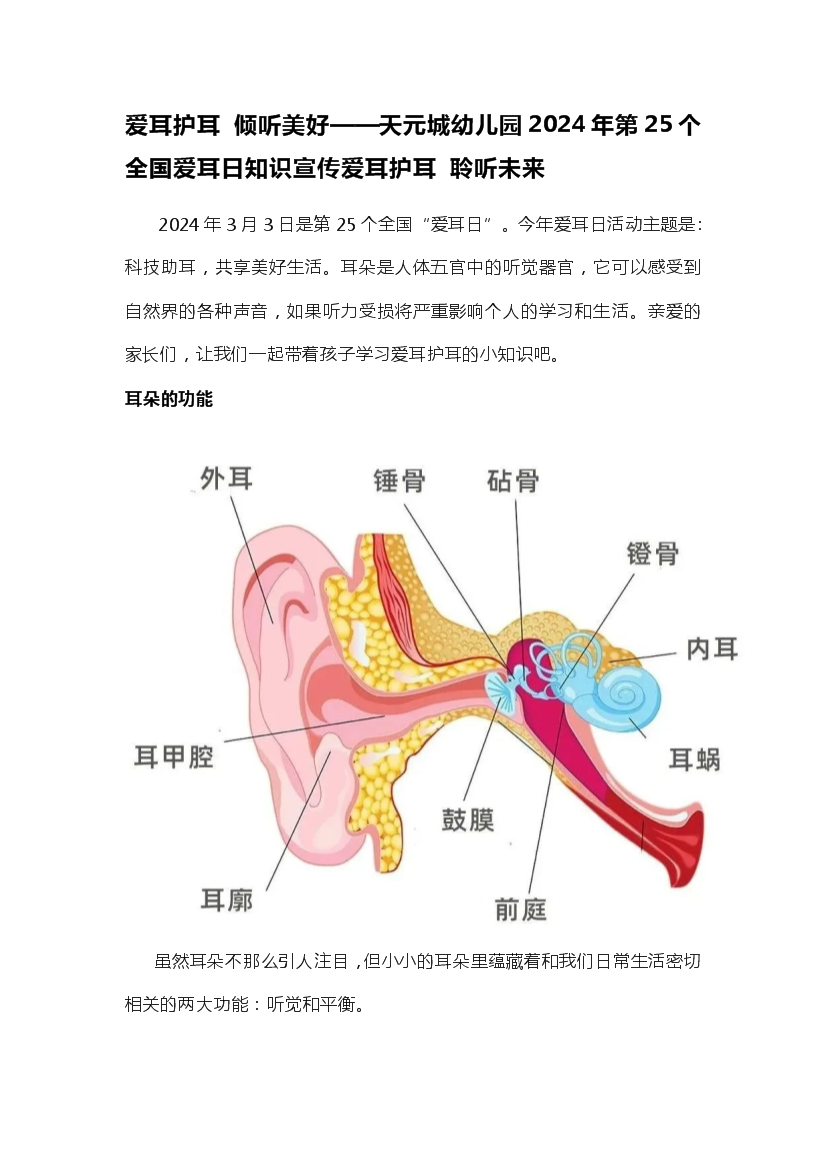 爱耳护耳 倾听美好——天元城幼儿园 2024 年第 25 个全国爱耳日知识宣传爱耳护耳 聆听未来

2024 年 3 月 3 日是第 25 个全国“爱耳日”。今年爱耳日活动主题是：科技助耳，共享美好生活。耳朵是人体五官中的听觉器官，它可以感受到自然界的各种声音，如果听力受损将严重影响个人的学习和生活。亲爱的家长们，让我们一起带着孩子学习爱耳护耳的小知识吧。

耳朵的功能

外耳
锤骨
砧骨
镫骨
内耳
耳甲腔
耳蜗
鼓膜
耳廓
前庭

虽然耳朵不那么引人注目，但小小的耳朵里蕴藏着和我们日常生活密切相关的两大功能：听觉和平衡。